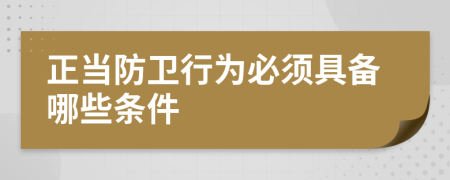 正当防卫行为必须具备哪些条件